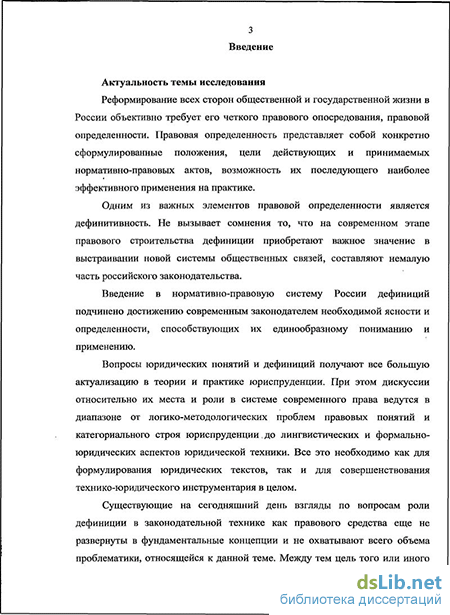 3

Введение

Актуальность темы исследования

Реформирование всех сторон общественной и государственной жизни в России объективно требует его четкого правового опосредования, правовой определенности. Правовая определенность представляет собой конкретно сформулированные положения, цели действующих и принимаемых нормативно-правовых актов, возможность их последующего наиболее эффективного применения на практике.

Одним из важных элементов правовой определенности является дефинитивность. Не вызывает сомнения то, что на современном этапе правового строительства дефиниции приобретают важное значение в выстраивании новой системы общественных связей, составляют немалую часть российского законодательства.

Введение в нормативно-правовую систему России дефиниций подчинено достижению современным законодателем необходимой ясности и определенности, способствующих их единообразному пониманию и применению.

Вопросы юридических понятий и дефиниций получают все большую актуализацию в теории и практике юриспруденции. При этом дискуссии относительно их места и роли в системе современного права ведутся в диапазоне от логико-методологических проблем правовых понятий и категориального строя юриспруденции до лингвистических и формально-юридических аспектов юридической техники. Все это необходимо как для формулирования юридических текстов, так и для совершенствования технико-юридического инструментария в целом.

Существующие на сегодняшний день взгляды по вопросам роли дефиниции в законодательной технике как правового средства еще не развернуты в фундаментальные концепции и не охватывают всего объема проблематики, относящейся к данной теме. Между тем цель того или иного

dsLib.net
библиотека диссертаций